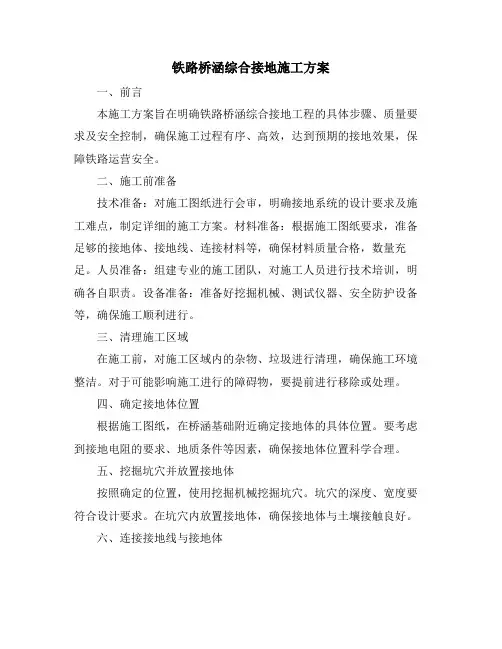 铁路桥涵综合接地施工方案

一、前言

本施工方案旨在明确铁路桥涵综合接地工程的具体步骤、质量要求及安全控制，确保施工过程有序、高效，达到预期的接地效果，保障铁路运营安全。

二、施工前准备

技术准备：对施工图纸进行会审，明确接地系统的设计要求及施工难点，制定详细的施工方案。材料准备：根据施工图纸要求，准备足够的接地体、接地线、连接材料等，确保材料质量合格，数量充足。人员准备：组建专业的施工团队，对施工人员进行技术培训，明确各自职责。设备准备：准备好挖掘机械、测试仪器、安全防护设备等，确保施工顺利进行。

三、清理施工区域

在施工前，对施工区域内的杂物、垃圾进行清理，确保施工环境整洁。对于可能影响施工进行的障碍物，要提前进行移除或处理。

四、确定接地体位置

根据施工图纸，在桥涵基础附近确定接地体的具体位置。要考虑到接地电阻的要求、地质条件等因素，确保接地体位置科学合理。

五、挖掘坑穴并放置接地体

按照确定的位置，使用挖掘机械挖掘坑穴。坑穴的深度、宽度要符合设计要求。在坑穴内放置接地体，确保接地体与土壤接触良好。

六、连接接地线与接地体